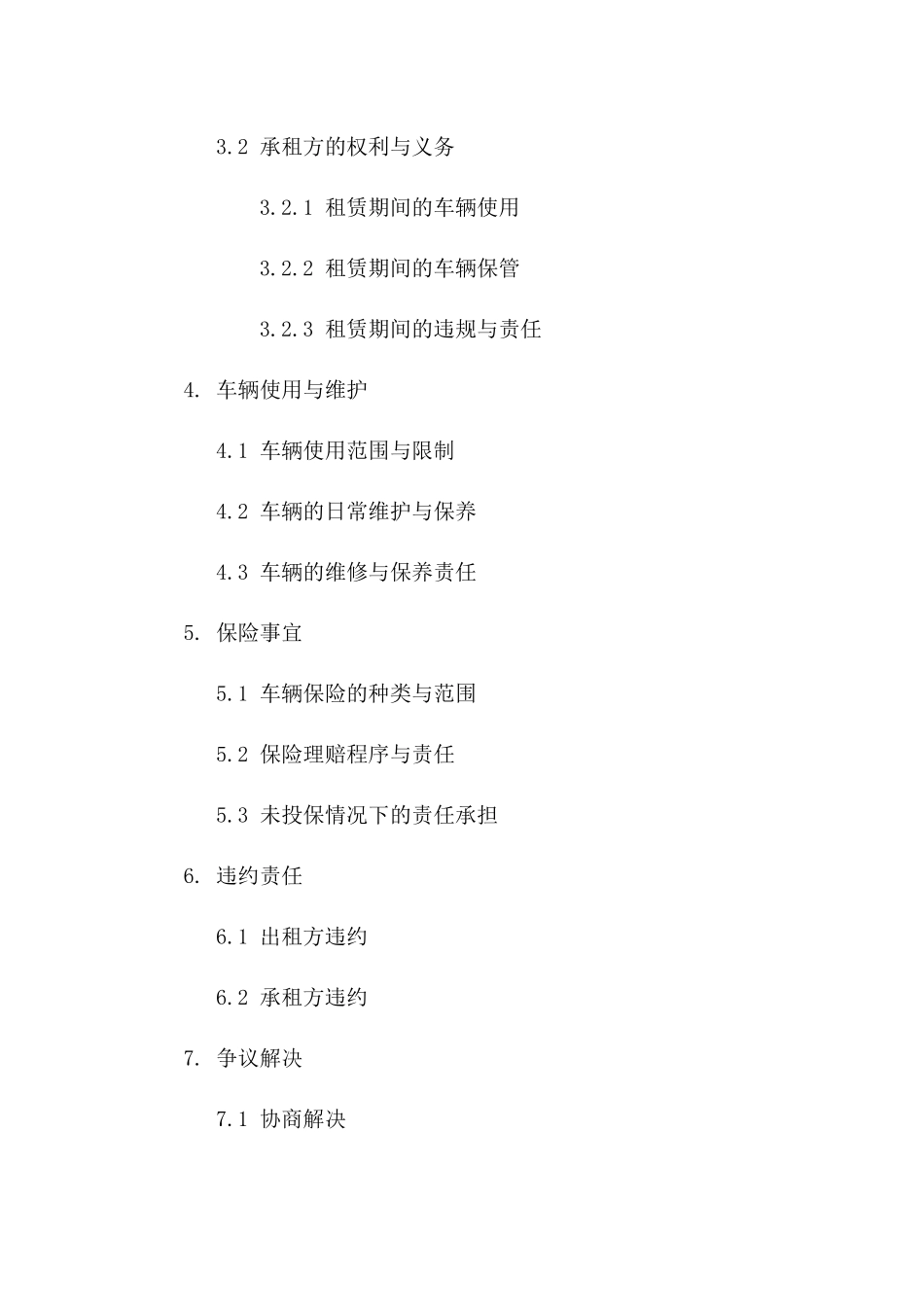 3.2 承租方的权利与义务

3.2.1 租赁期间的车辆使用

3.2.2 租赁期间的车辆保管

3.2.3 租赁期间的违规与责任

4. 车辆使用与维护

4.1 车辆使用范围与限制

4.2 车辆的日常维护与保养

4.3 车辆的维修与保养责任

5. 保险事宜

5.1 车辆保险的种类与范围

5.2 保险理赔程序与责任

5.3 未投保情况下的责任承担

6. 违约责任

6.1 出租方违约

6.2 承租方违约

7. 争议解决

7.1 协商解决